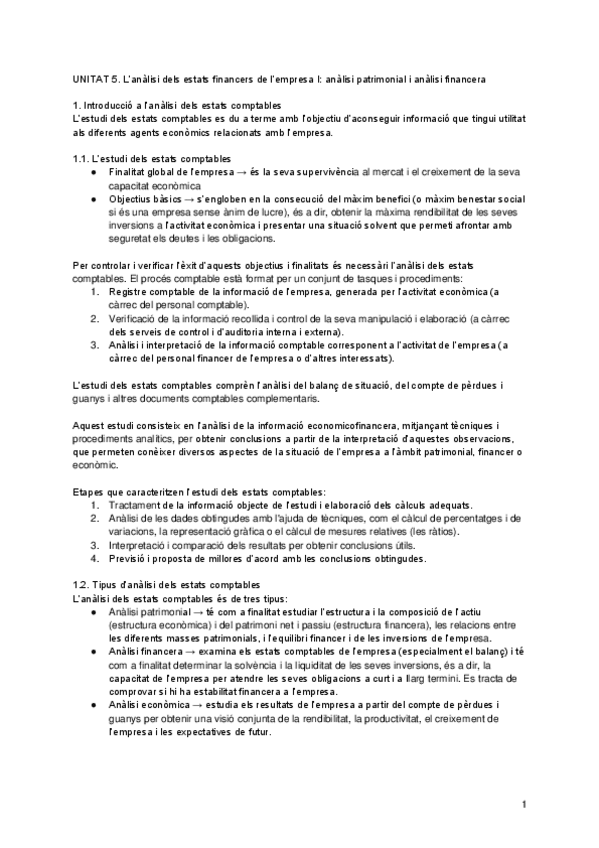 UNITAT 5. L'anàlisi dels estats financers de l'empresa I: anàlisi patrimonial i anàlisi financera

1. Introducció a l'anàlisi dels estats comptables
L'estudi dels estats comptables es du a terme amb l'objectiu d'aconseguir informació que tingui utilitat als diferents agents econòmics relacionats amb l'empresa.

1.1. L'estudi dels estats comptables
● Finalitat global de l'empresa → és la seva supervivència al mercat i el creixement de la seva capacitat econòmica
● Objectius bàsics → s'engloben en la consecució del màxim benefici (o màxim benestar social si és una empresa sense ànim de lucre), és a dir, obtenir la màxima rendibilitat de les seves inversions a l'activitat econòmica i presentar una situació solvent que permeti afrontar amb seguretat els deutes i les obligacions.

Per controlar i verificar l'èxit d'aquests objectius i finalitats és necessàri l'anàlisi dels estats comptables. El procés comptable està format per un conjunt de tasques i procediments:
1. Registre comptable de la informació de l'empresa, generada per l'activitat econòmica (a càrrec del personal comptable).
2. Verificació de la informació recollida i control de la seva manipulació i elaboració (a càrrec dels serveis de control i d'auditoria interna i externa).
3. Anàlisi i interpretació de la informació comptable corresponent a l'activitat de l'empresa (a càrrec del personal financer de l'empresa o d'altres interessats).

L'estudi dels estats comptables comprèn l'anàlisi del balanç de situació, del compte de pèrdues i guanys i altres documents comptables complementaris.

Aquest estudi consisteix en l'anàlisi de la informació economicofinancera, mitjançant tècniques i procediments analítics, per obtenir conclusions a partir de la interpretació d'aquestes observacions, que permeten conèixer diversos aspectes de la situació de l'empresa a l'àmbit patrimonial, financer o econòmic.

Etapes que caracteritzen l'estudi dels estats comptables:
1. Tractament de la informació objecte de l'estudi i elaboració dels càlculs adequats.
2. Anàlisi de les dades obtingudes amb l'ajuda de tècniques, com el càlcul de percentatges i de variacions, la representació gràfica o el càlcul de mesures relatives (les ràtios).
3. Interpretació i comparació dels resultats per obtenir conclusions útils.
4. Previsió i proposta de millores d'acord amb les conclusions obtingudes.

1.2. Tipus d'anàlisi dels estats comptables
L'anàlisi dels estats comptables és de tres tipus:
● Anàlisi patrimonial → té com a finalitat estudiar l'estructura i la composició de l'actiu (estructura econòmica) i del patrimoni net i passiu (estructura financera), les relacions entre les diferents masses patrimonials, i l'equilibri financer i de les inversions de l'empresa.
● Anàlisi financera → examina els estats comptables de l'empresa (especialment el balanç) i té com a finalitat determinar la solvència i la liquiditat de les seves inversions, és a dir, la capacitat de l'empresa per atendre les seves obligacions a curt i a llarg termini. Es tracta de comprovar si hi ha estabilitat financera a l'empresa.
● Anàlisi econòmica → estudia els resultats de l'empresa a partir del compte de pèrdues i guanys per obtenir una visió conjunta de la rendibilitat, la productivitat, el creixement de l'empresa i les expectatives de futur.

1